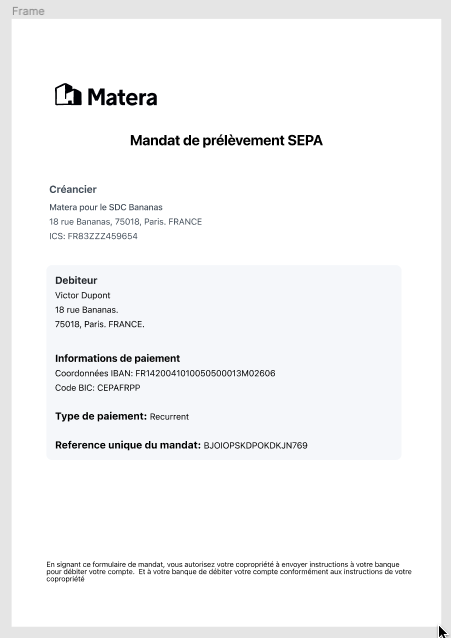 Frame

Matera

Mandat de prélèvement SEPA

Créancier
Matera pour le SDC Bananas
18 rue Bananas, 75018, Paris. FRANCE
ICS: FR83ZZZ459654

Debiteur
Victor Dupont
18 rue Bananas.
75018, Paris. FRANCE.

Informations de paiement
Coordonnées IBAN: FR1420041010050500013M02606
Code BIC: CEPAFRPP

Type de paiement: Recurrent

Reference unique du mandat: BJOIOPSKDPOKDKJN769

En signant ce formulaire de mandat, vous autorisez votre copropriété à envoyer instructions à votre banque pour débiter votre compte. Et à votre banque de débiter votre compte conformément aux instructions de votre copropriété